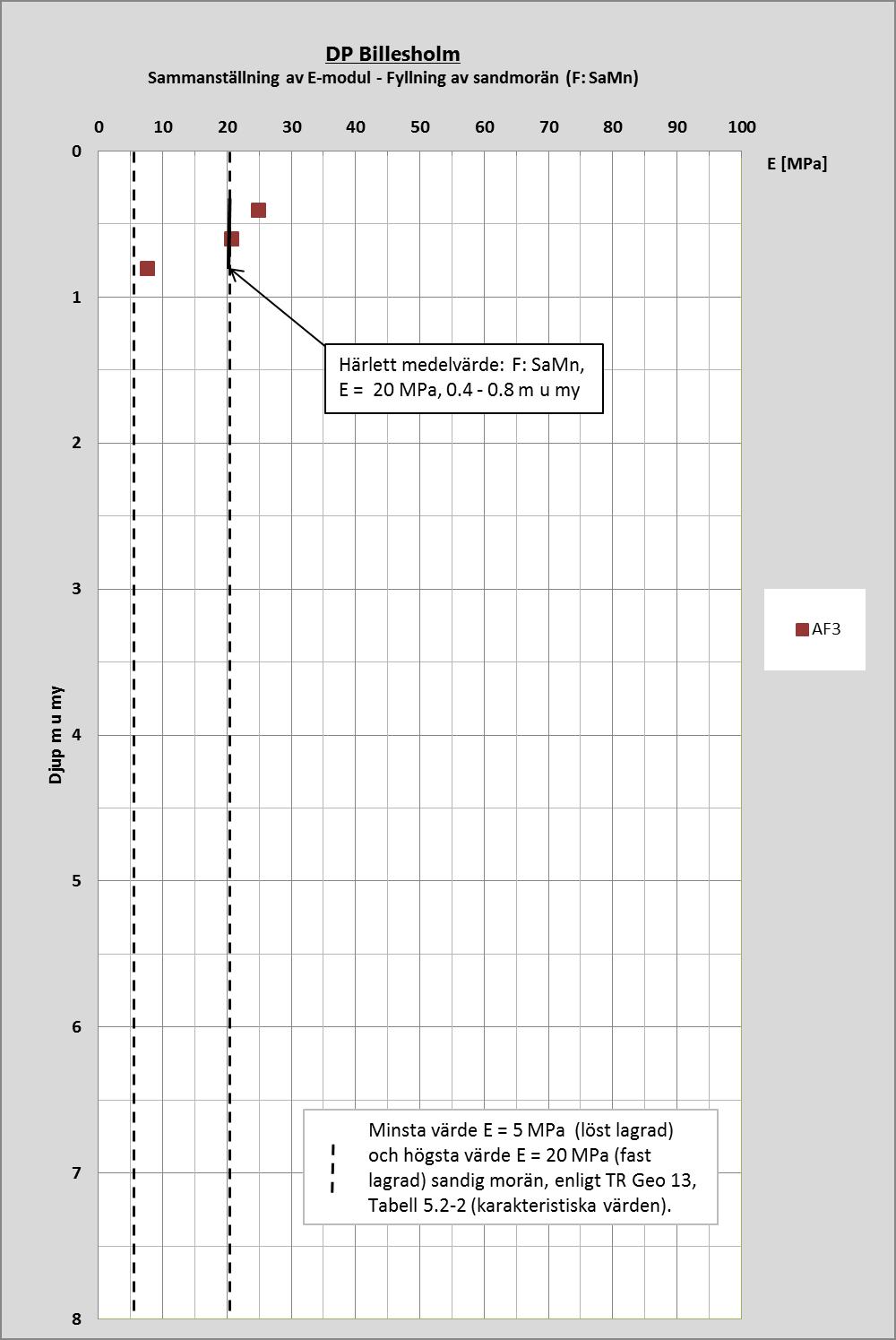 DP Billesholm
Sammanställning av E-modul - Fyllning av sandmorän (F: SaMn)

0 10 20 30 40 50 60 70 80 90 100

E [MPa]

0 1 2 3 4 5 6 7 8

Djup m u my

Härlett medelvärde: F: SaMn, E = 20 MPa, 0.4 - 0.8 m u my

AF3

Minsta värde E = 5 MPa (löst lagrad) och högsta värde E = 20 MPa (fast lagrad) sandig morän, enligt TR Geo 13, Tabell 5.2-2 (karakteristiska värden).